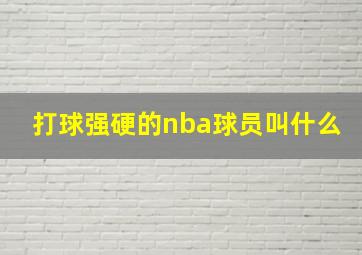 打球强硬的nba球员叫什么